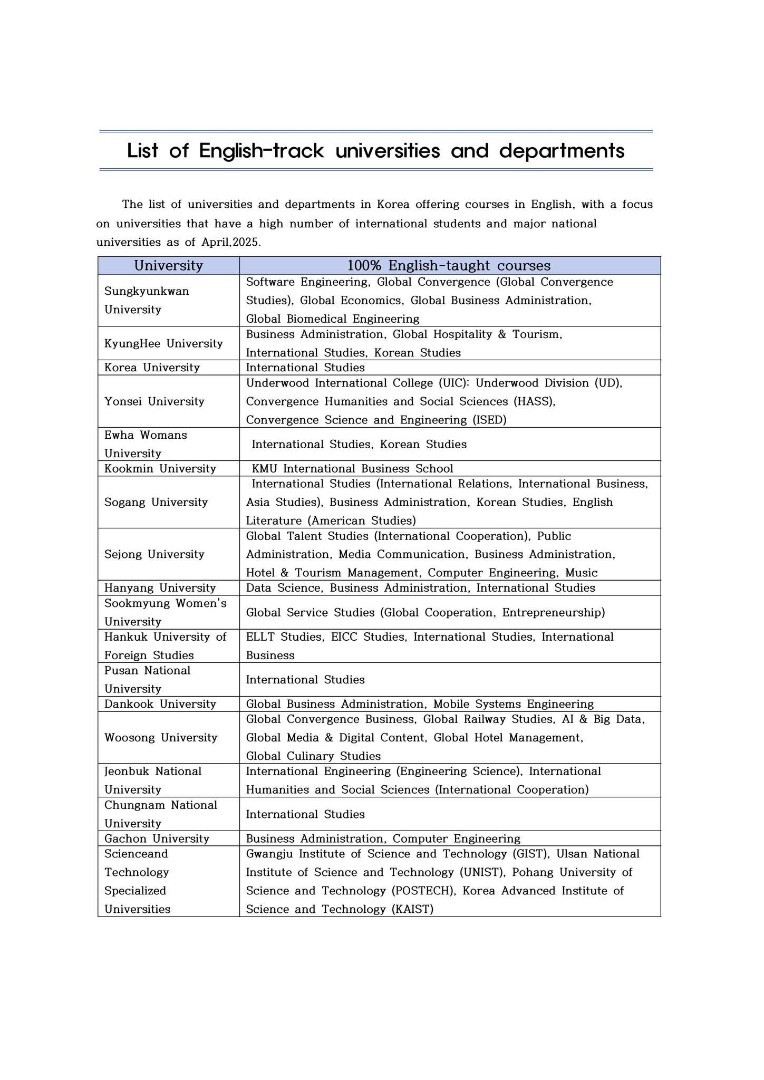 List of English-track universities and departments

The list of universities and departments in Korea offering courses in English, with a focus on universities that have a high number of international students and major national universities as of April,2025.

| University | 100% English-taught courses |
|---|---|
| Sungkyunkwan University | Software Engineering, Global Convergence (Global Convergence Studies), Global Economics, Global Business Administration, Global Biomedical Engineering |
| KyungHee University | Business Administration, Global Hospitality & Tourism, International Studies, Korean Studies |
| Korea University | International Studies |
| Yonsei University | Underwood International College (UIC): Underwood Division (UD), Convergence Humanities and Social Sciences (HASS), Convergence Science and Engineering (ISED) |
| Ewha Womans University | International Studies, Korean Studies |
| Kookmin University | KMU International Business School |
| Sogang University | International Studies (International Relations, International Business, Asia Studies), Business Administration, Korean Studies, English Literature (American Studies) |
| Sejong University | Global Talent Studies (International Cooperation), Public Administration, Media Communication, Business Administration, Hotel & Tourism Management, Computer Engineering, Music |
| Hanyang University | Data Science, Business Administration, International Studies |
| Sookmyung Women's University | Global Service Studies (Global Cooperation, Entrepreneurship) |
| Hankuk University of Foreign Studies | ELLT Studies, EICC Studies, International Studies, International Business |
| Pusan National University | International Studies |
| Dankook University | Global Business Administration, Mobile Systems Engineering |
| Woosong University | Global Convergence Business, Global Railway Studies, AI & Big Data, Global Media & Digital Content, Global Hotel Management, Global Culinary Studies |
| Jeonbuk National University | International Engineering (Engineering Science), International Humanities and Social Sciences (International Cooperation) |
| Chungnam National University | International Studies |
| Gachon University | Business Administration, Computer Engineering |
| Scienceand Technology Specialized Universities | Gwangju Institute of Science and Technology (GIST), Ulsan National Institute of Science and Technology (UNIST), Pohang University of Science and Technology (POSTECH), Korea Advanced Institute of Science and Technology (KAIST) |